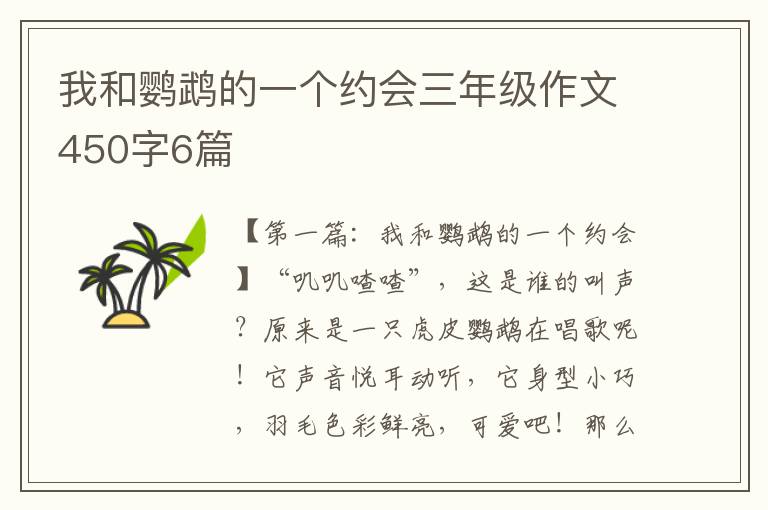 我和鹦鹉的一个约会三年级作文450字6篇

【第一篇：我和鹦鹉的一个约会】“叽叽喳喳”，这是谁的叫声？原来是一只虎皮鹦鹉在唱歌呢！它声音悦耳动听，它身型小巧，羽毛色彩鲜亮，可爱吧！那么